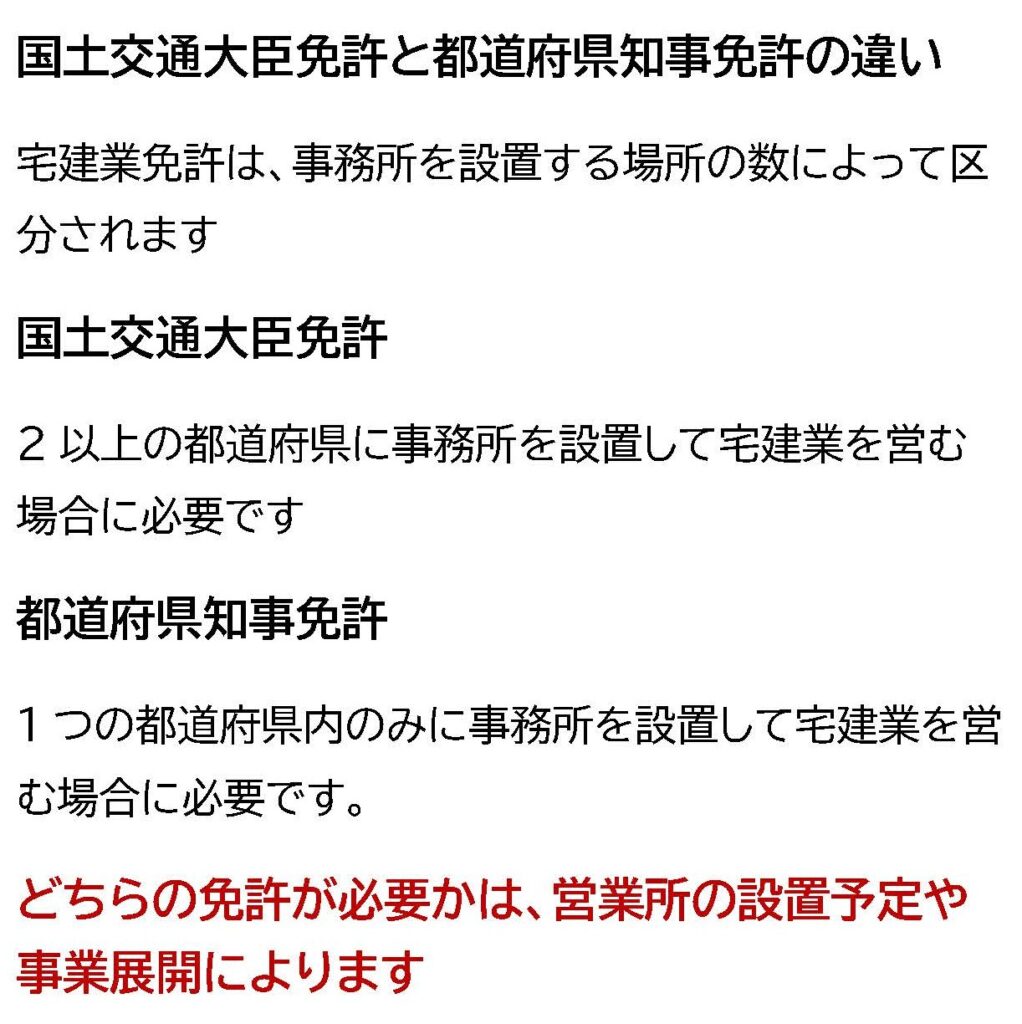 国土交通大臣免許と都道府県知事免許の違い

宅建業免許は、事務所を設置する場所の数によって区分されます

国土交通大臣免許

2以上の都道府県に事務所を設置して宅建業を営む場合に必要です

都道府県知事免許

1つの都道府県内のみに事務所を設置して宅建業を営む場合に必要です。

どちらの免許が必要かは、営業所の設置予定や事業展開によります